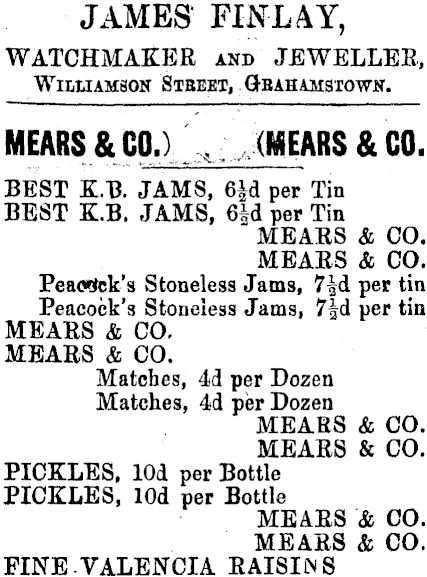 JAMES FINLAY,

WATCHMAKER AND JEWELLER,
WILLIAMSON STREET, GRAHAMSTOWN.

MEARS & CO.) (MEARS & CO.

BEST K.B. JAMS, $6\frac{1}{2}$d per Tin
BEST K.B. JAMS, $6\frac{1}{2}$d per Tin
MEARS & CO.
MEARS & CO.
Peacock's Stoneless Jams, $7\frac{1}{2}$d per tin
Peacock's Stoneless Jams, $7\frac{1}{2}$d per tin
MEARS & CO.
MEARS & CO.
Matches, 4d per Dozen
Matches, 4d per Dozen
MEARS & CO.
MEARS & CO.
PICKLES, 10d per Bottle
PICKLES, 10d per Bottle
MEARS & CO.
MEARS & CO.
FINE VALENCIA RAISINS